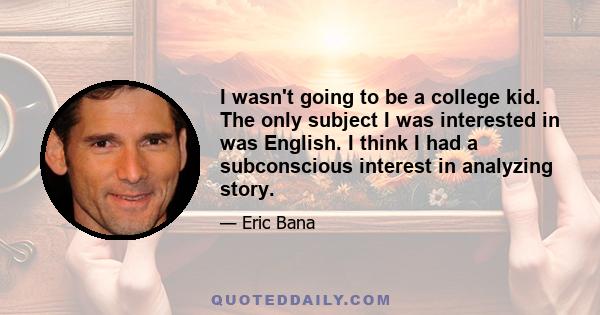 I wasn't going to be a college kid. The only subject I was interested in was English. I think I had a subconscious interest in analyzing story.

— Eric Bana

QUOTEDDAILY.COM